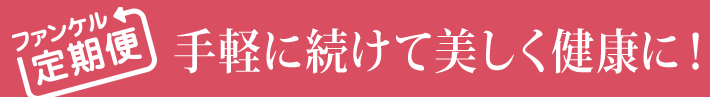 ファンケル
定期便
手軽に続けて美しく健康に！